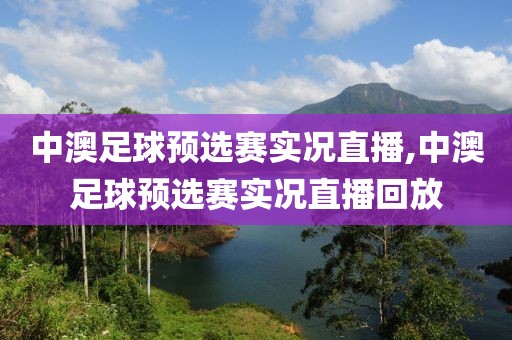 中澳足球预选赛实况直播,中澳足球预选赛实况直播回放